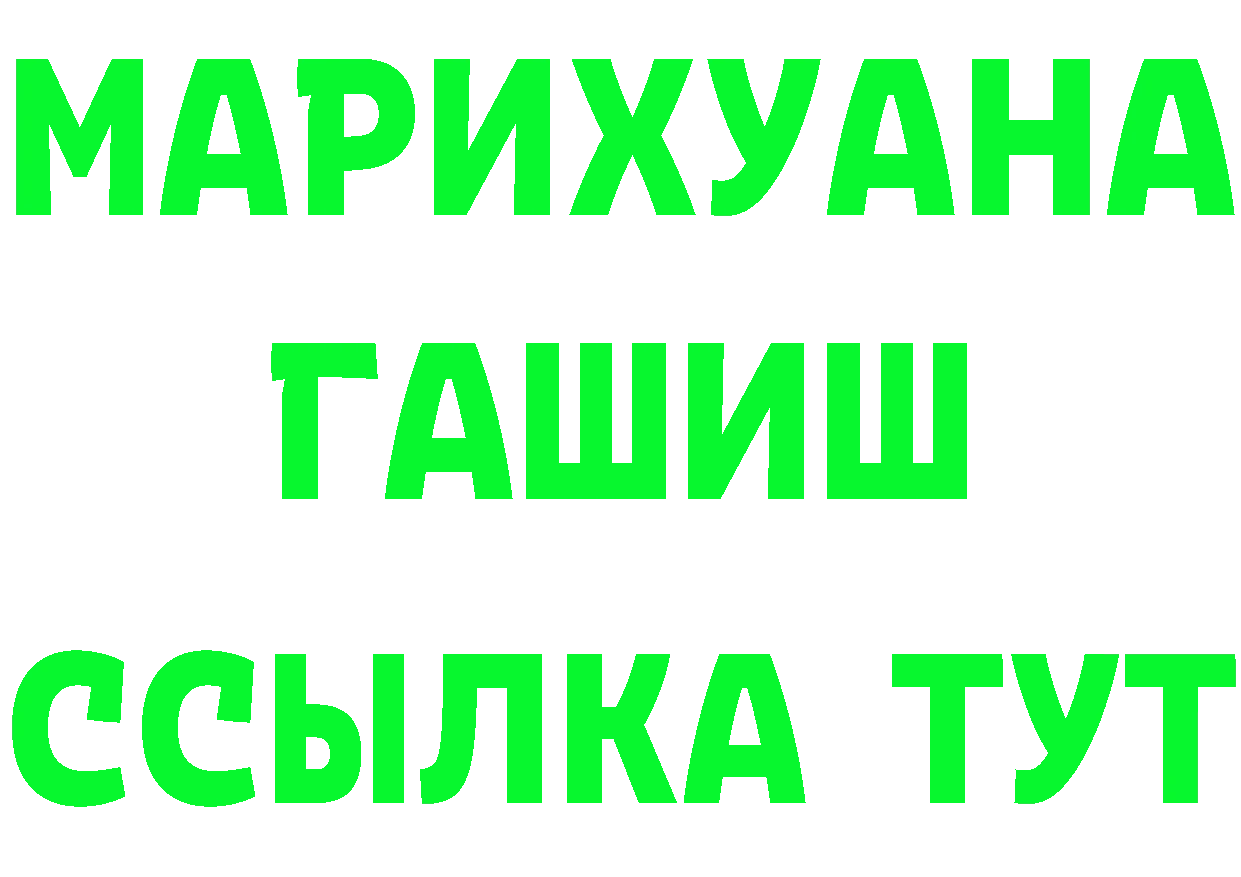 МАРИХУАНА
ГАШИШ
ССЫЛКА ТУТ